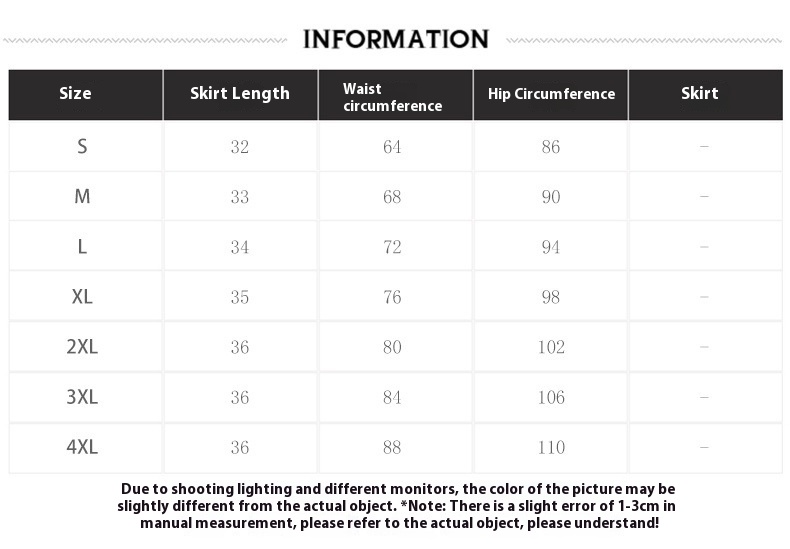 INFORMATION

| Size | Skirt Length | Waist circumference | Hip Circumference | Skirt |
|---|---|---|---|---|
| S | 32 | 64 | 86 | – |
| M | 33 | 68 | 90 | – |
| L | 34 | 72 | 94 | – |
| XL | 35 | 76 | 98 | – |
| 2XL | 36 | 80 | 102 | – |
| 3XL | 36 | 84 | 106 | – |
| 4XL | 36 | 88 | 110 | – |

Due to shooting lighting and different monitors, the color of the picture may be slightly different from the actual object. *Note: There is a slight error of 1-3cm in manual measurement, please refer to the actual object, please understand!